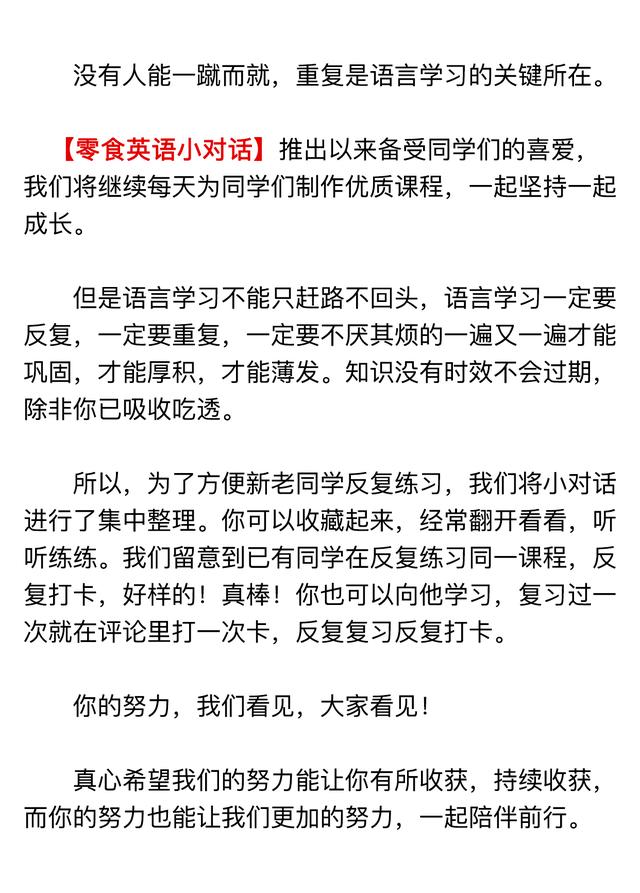 没有人能一蹴而就，重复是语言学习的关键所在。

【零食英语小对话】推出以来备受同学们的喜爱，我们将继续每天为同学们制作优质课程，一起坚持一起成长。

但是语言学习不能只赶路不回头，语言学习一定要反复，一定要重复，一定要不厌其烦的一遍又一遍才能巩固，才能厚积，才能薄发。知识没有时效不会过期，除非你已吸收吃透。

所以，为了方便新老同学反复练习，我们将小对话进行了集中整理。你可以收藏起来，经常翻开看看，听听练练。我们留意到已有同学在反复练习同一课程，反复打卡，好样的！真棒！你也可以向他学习，复习过一次就在评论里打一次卡，反复复习反复打卡。

你的努力，我们看见，大家看见！

真心希望我们的努力能让你有所收获，持续收获，而你的努力也能让我们更加的努力，一起陪伴前行。